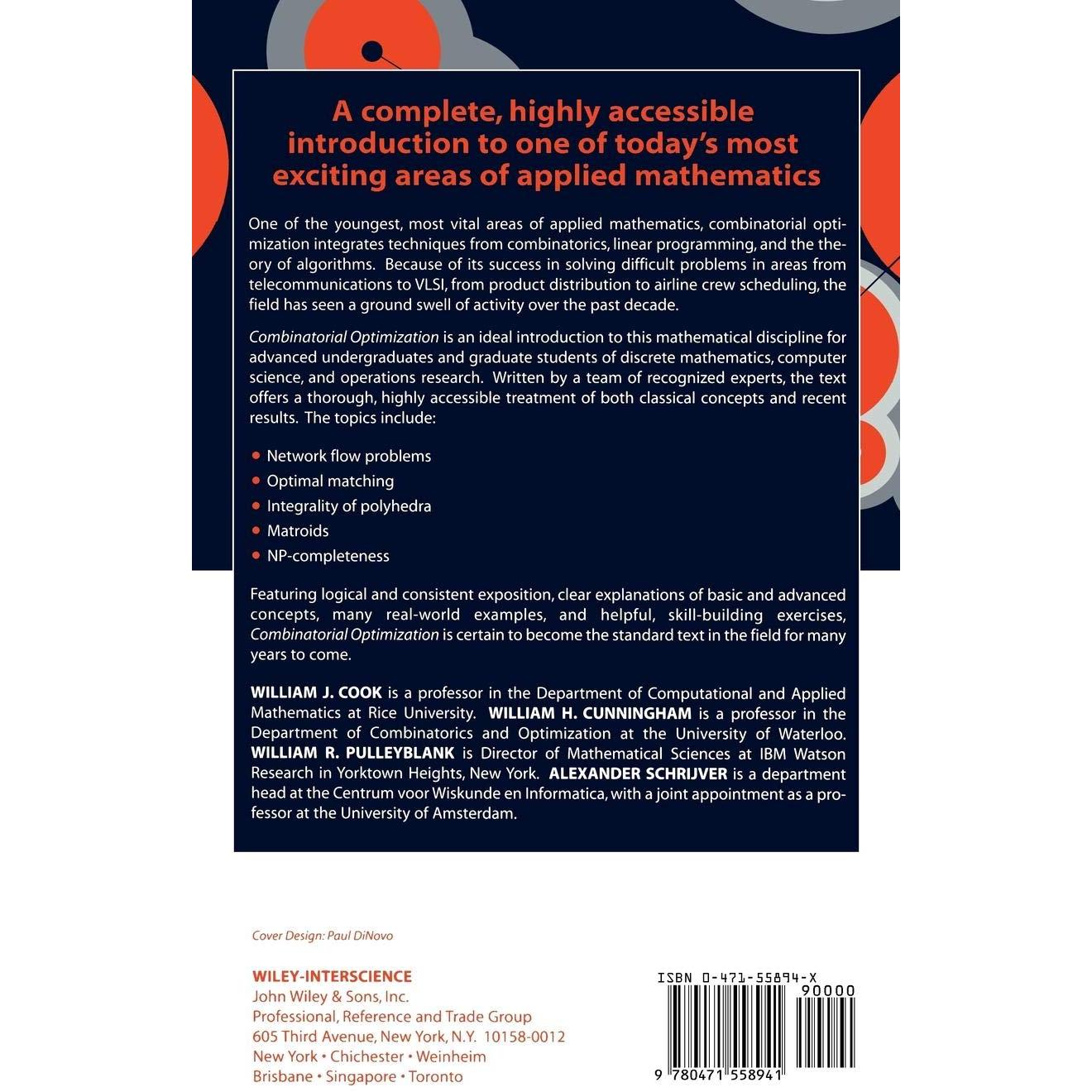 A complete, highly accessible introduction to one of today's most exciting areas of applied mathematics

One of the youngest, most vital areas of applied mathematics, combinatorial optimization integrates techniques from combinatorics, linear programming, and the theory of algorithms. Because of its success in solving difficult problems in areas from telecommunications to VLSI, from product distribution to airline crew scheduling, the field has seen a ground swell of activity over the past decade.

Combinatorial Optimization is an ideal introduction to this mathematical discipline for advanced undergraduates and graduate students of discrete mathematics, computer science, and operations research. Written by a team of recognized experts, the text offers a thorough, highly accessible treatment of both classical concepts and recent results. The topics include:

• Network flow problems
• Optimal matching
• Integrality of polyhedra
• Matroids
• NP-completeness

Featuring logical and consistent exposition, clear explanations of basic and advanced concepts, many real-world examples, and helpful, skill-building exercises, Combinatorial Optimization is certain to become the standard text in the field for many years to come.

WILLIAM J. COOK is a professor in the Department of Computational and Applied Mathematics at Rice University. WILLIAM H. CUNNINGHAM is a professor in the Department of Combinatorics and Optimization at the University of Waterloo. WILLIAM R. PULLEYBLANK is Director of Mathematical Sciences at IBM Watson Research in Yorktown Heights, New York. ALEXANDER SCHRIJVER is a department head at the Centrum voor Wiskunde en Informatica, with a joint appointment as a professor at the University of Amsterdam.

Cover Design: Paul DiNovo

WILEY-INTERSCIENCE
John Wiley & Sons, Inc.
Professional, Reference and Trade Group
605 Third Avenue, New York, N.Y. 10158-0012
New York • Chichester • Weinheim
Brisbane • Singapore • Toronto

ISBN 0-471-55894-X
90000
9 780471 558941